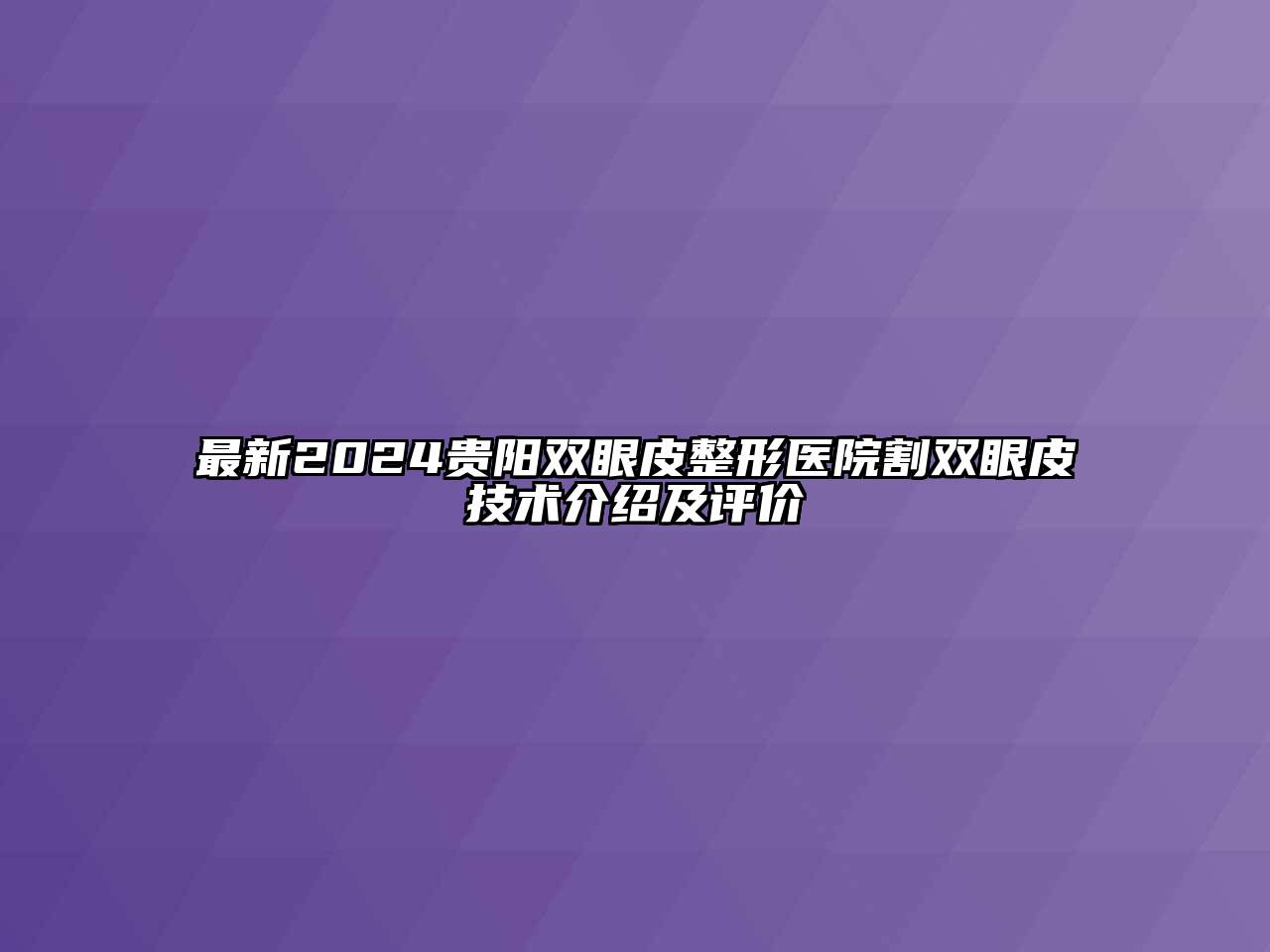 最新2024贵阳双眼皮整形医院割双眼皮技术介绍及评价